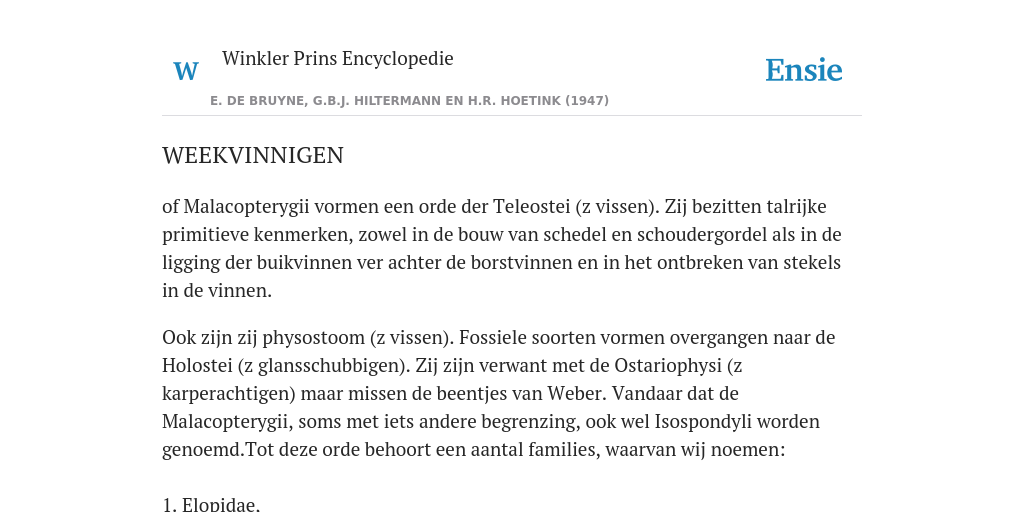 W

Winkler Prins Encyclopedie

Ensie

E. DE BRUYNE, G.B.J. HILTERMANN EN H.R. HOETINK (1947)

WEEKVINNIGEN

of Malacopterygii vormen een orde der Teleostei (z vissen). Zij bezitten talrijke primitieve kenmerken, zowel in de bouw van schedel en schoudergordel als in de ligging der buikvinnen ver achter de borstvinnen en in het ontbreken van stekels in de vinnen.

Ook zijn zij physostoom (z vissen). Fossiele soorten vormen overgangen naar de Holostei (z glansschubbigen). Zij zijn verwant met de Ostariophysi (z karperachtigen) maar missen de beentjes van Weber. Vandaar dat de Malacopterygii, soms met iets andere begrenzing, ook wel Isospondyli worden genoemd.Tot deze orde behoort een aantal families, waarvan wij noemen:

1. Elopidae.